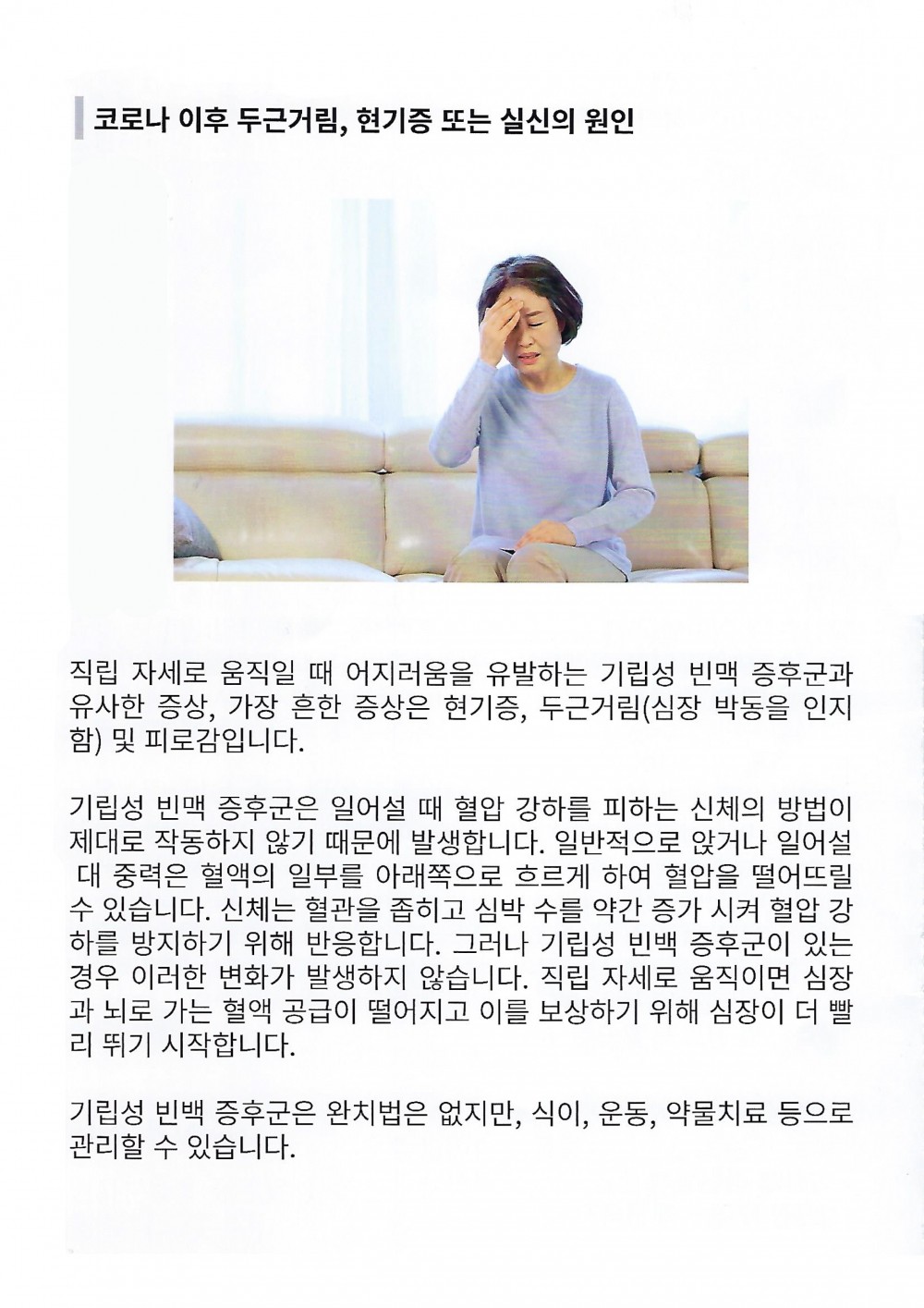 코로나 이후 두근거림, 현기증 또는 실신의 원인

직립 자세로 움직일 때 어지러움을 유발하는 기립성 빈맥 증후군과 유사한 증상, 가장 흔한 증상은 현기증, 두근거림(심장 박동을 인지함) 및 피로감입니다.

기립성 빈맥 증후군은 일어설 때 혈압 강하를 피하는 신체의 방법이 제대로 작동하지 않기 때문에 발생합니다. 일반적으로 앉거나 일어설 대 중력은 혈액의 일부를 아래쪽으로 흐르게 하여 혈압을 떨어뜨릴 수 있습니다. 신체는 혈관을 좁히고 심박 수를 약간 증가 시켜 혈압 강하를 방지하기 위해 반응합니다. 그러나 기립성 빈백 증후군이 있는 경우 이러한 변화가 발생하지 않습니다. 직립 자세로 움직이면 심장과 뇌로 가는 혈액 공급이 떨어지고 이를 보상하기 위해 심장이 더 빨리 뛰기 시작합니다.

기립성 빈백 증후군은 완치법은 없지만, 식이, 운동, 약물치료 등으로 관리할 수 있습니다.